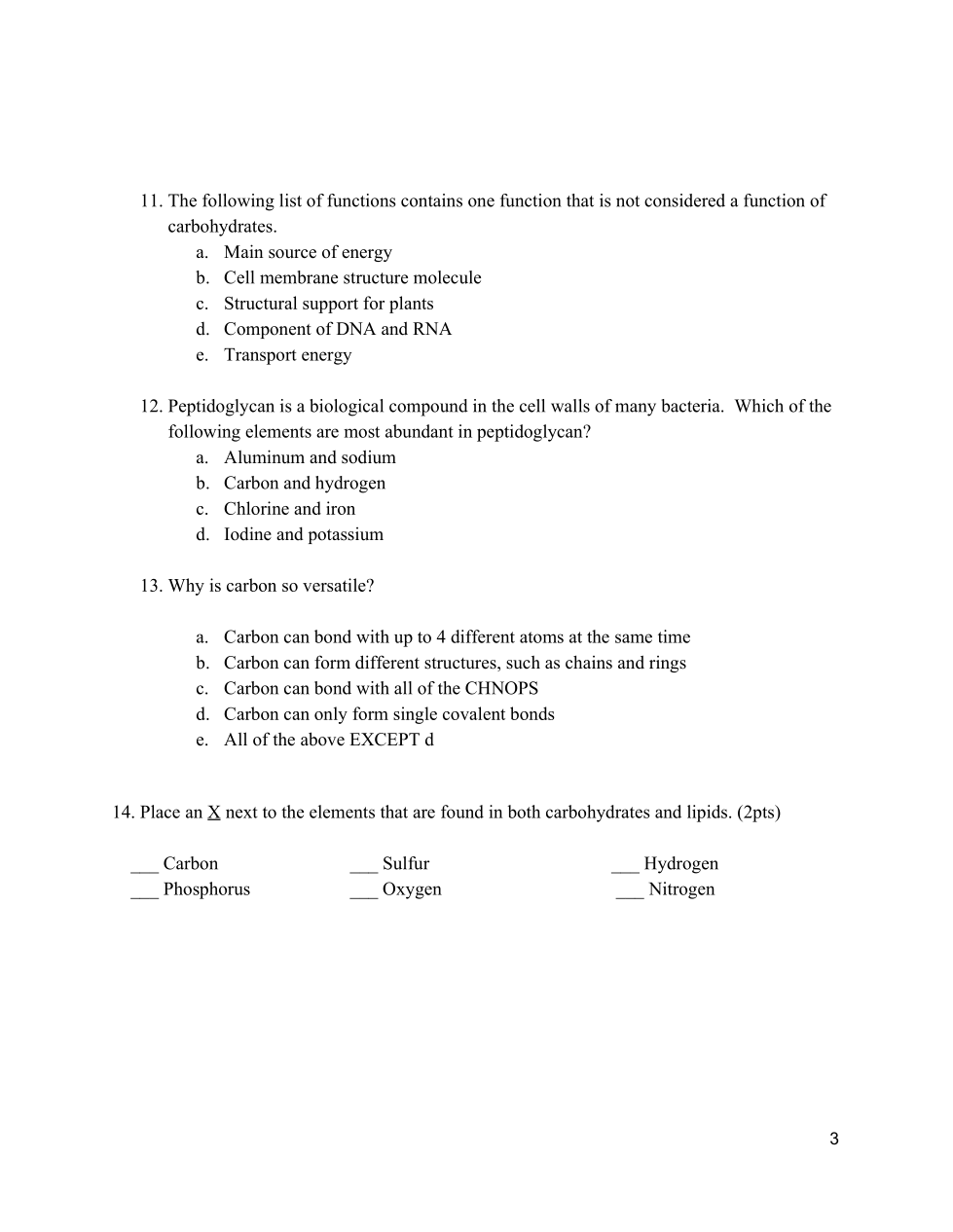 11. The following list of functions contains one function that is not considered a function of carbohydrates.
a. Main source of energy
b. Cell membrane structure molecule
c. Structural support for plants
d. Component of DNA and RNA
e. Transport energy

12. Peptidoglycan is a biological compound in the cell walls of many bacteria. Which of the following elements are most abundant in peptidoglycan?
a. Aluminum and sodium
b. Carbon and hydrogen
c. Chlorine and iron
d. Iodine and potassium

13. Why is carbon so versatile?

a. Carbon can bond with up to 4 different atoms at the same time
b. Carbon can form different structures, such as chains and rings
c. Carbon can bond with all of the CHNOPS
d. Carbon can only form single covalent bonds
e. All of the above EXCEPT d

14. Place an X next to the elements that are found in both carbohydrates and lipids. (2pts)

___ Carbon
___ Phosphorus

___ Sulfur
___ Oxygen

___ Hydrogen
___ Nitrogen

3